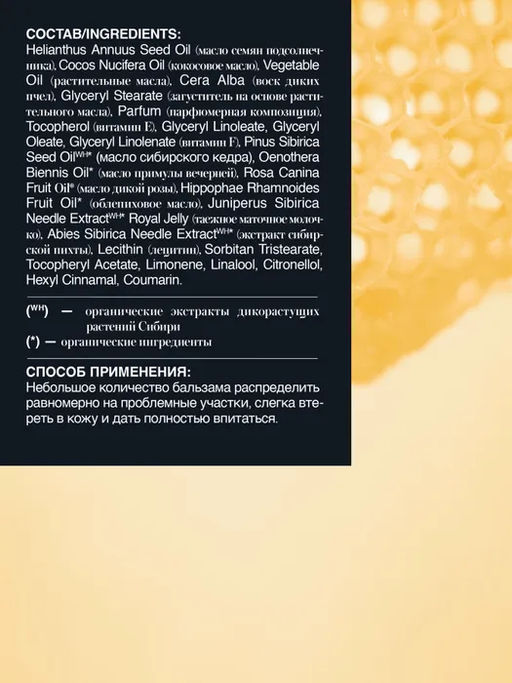 СОСТАВ/INGREDIENTS:
Helianthus Annuus Seed Oil (масло семян подсолнечника), Cocos Nucifera Oil (кокосовое масло), Vegetable Oil (растительные масла), Cera Alba (воск диких пчел), Glyceryl Stearate (загуститель на основе растительного масла), Parfum (парфюмерная композиция), Tocopherol (витамин E), Glyceryl Linoleate, Glyceryl Oleate, Glyceryl Linolenate (витамин F), Pinus Sibirica Seed Oil$^{WH*}$ (масло сибирского кедра), Oenothera Biennis Oil* (масло примулы вечерней), Rosa Canina Fruit Oil* (масло дикой розы), Hippophae Rhamnoides Fruit Oil* (облепиховое масло), Juniperus Sibirica Needle Extract$^{WH*}$ Royal Jelly (таежное маточное молочко), Abies Sibirica Needle Extract$^{WH*}$ (экстракт сибирской пихты), Lecithin (лецитин), Sorbitan Tristearate, Tocopheryl Acetate, Limonene, Linalool, Citronellol, Hexyl Cinnamal, Coumarin.

($^{WH}$) — органические экстракты дикорастущих растений Сибири
(*) — органические ингредиенты

СПОСОБ ПРИМЕНЕНИЯ:
Небольшое количество бальзама распределить равномерно на проблемные участки, слегка втереть в кожу и дать полностью впитаться.